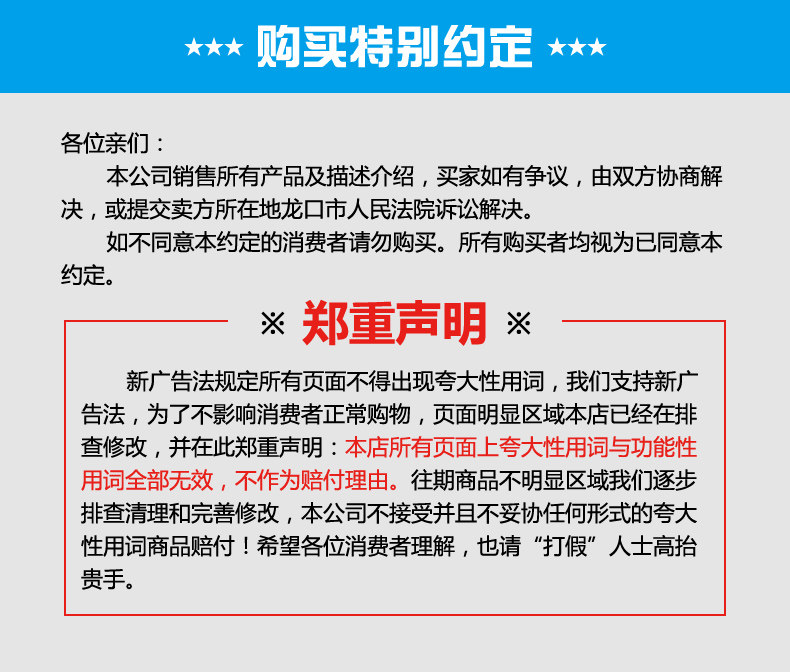 ★★★ 购买特别约定 ★★★

各位亲们：

本公司销售所有产品及描述介绍，买家如有争议，由双方协商解决，或提交卖方所在地龙口市人民法院诉讼解决。

如不同意本约定的消费者请勿购买。所有购买者均视为已同意本约定。

※ 郑重声明 ※

新广告法规定所有页面不得出现夸大性用词，我们支持新广告法，为了不影响消费者正常购物，页面明显区域本店已经在排查修改，并在此郑重声明：本店所有页面上夸大性用词与功能性用词全部无效，不作为赔付理由。往期商品不明显区域我们逐步排查清理和完善修改，本公司不接受并且不妥协任何形式的夸大性用词商品赔付！希望各位消费者理解，也请“打假”人士高抬贵手。